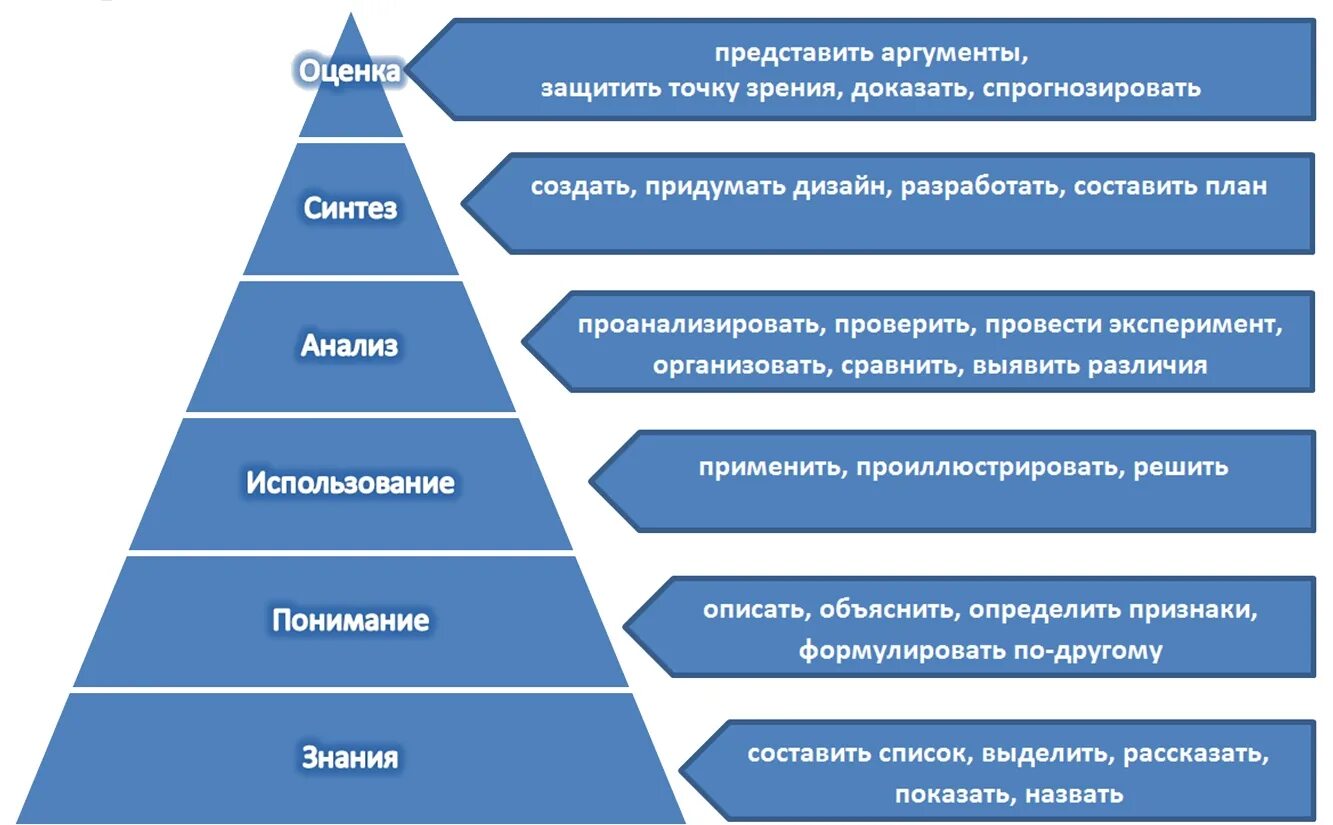 Оценка

представить аргументы,
защитить точку зрения, доказать, спрогнозировать

Синтез

создать, придумать дизайн, разработать, составить план

Анализ

проанализировать, проверить, провести эксперимент,
организовать, сравнить, выявить различия

Использование

применить, проиллюстрировать, решить

Понимание

описать, объяснить, определить признаки,
формулировать по-другому

Знания

составить список, выделить, рассказать,
показать, назвать